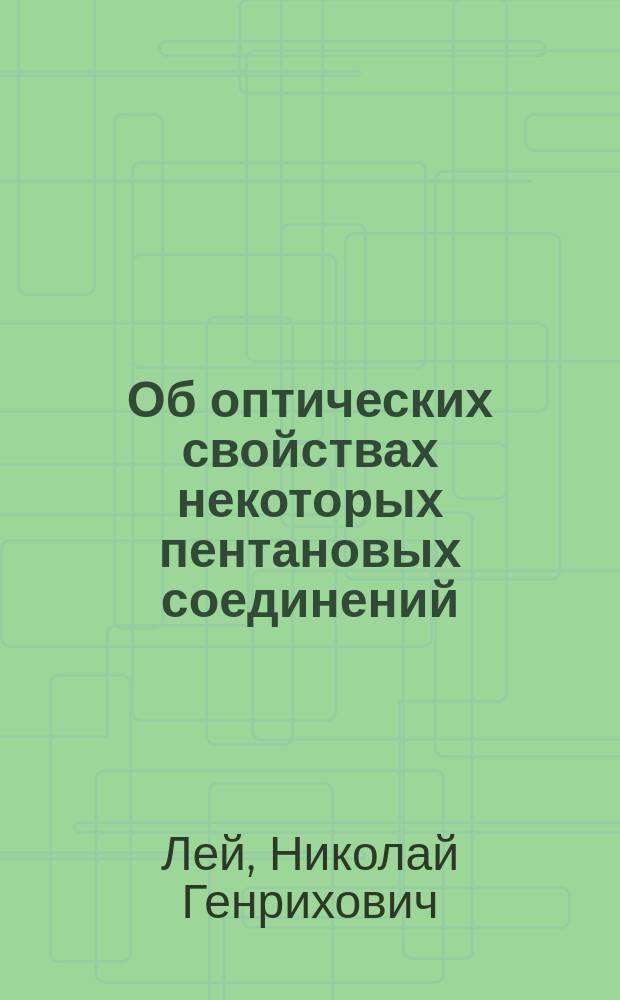 Об оптических свойствах некоторых пентановых соединений

Лей, Николай Генрихович